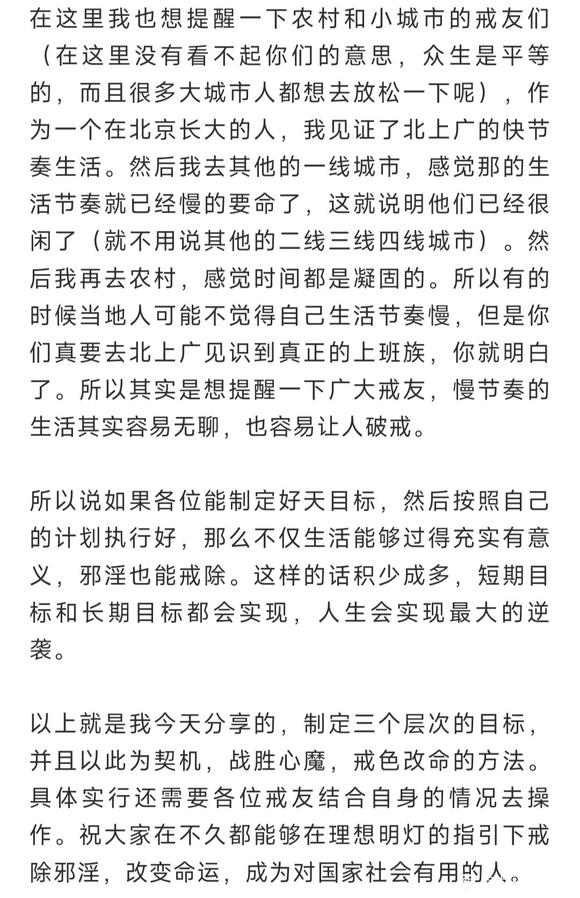 在这里我也想提醒一下农村和小城市的戒友们（在这里没有看不起你们的意思，众生是平等的，而且很多大城市人都想去放松一下呢），作为一个在北京长大的人，我见证了北上广的快节奏生活。然后我去其他的一线城市，感觉那的生活节奏就已经慢的要命了，这就说明他们已经很闲了（就不用说其他的二线三线四线城市）。然后我再去农村，感觉时间都是凝固的。所以有的时候当地人可能不觉得自己生活节奏慢，但是你们真要去北上广见识到真正的上班族，你就明白了。所以其实是想提醒一下广大戒友，慢节奏的生活其实容易无聊，也容易让人破戒。

所以说如果各位能制定好天目标，然后按照自己的计划执行好，那么不仅生活能够过得充实有意义，邪淫也能戒除。这样的话积少成多，短期目标和长期目标都会实现，人生会实现最大的逆袭。

以上就是我今天分享的，制定三个层次的目标，并且以此为契机，战胜心魔，戒色改命的方法。具体实行还需要各位戒友结合自身的情况去操作。祝大家在不久都能够在理想明灯的指引下戒除邪淫，改变命运，成为对国家社会有用的人。